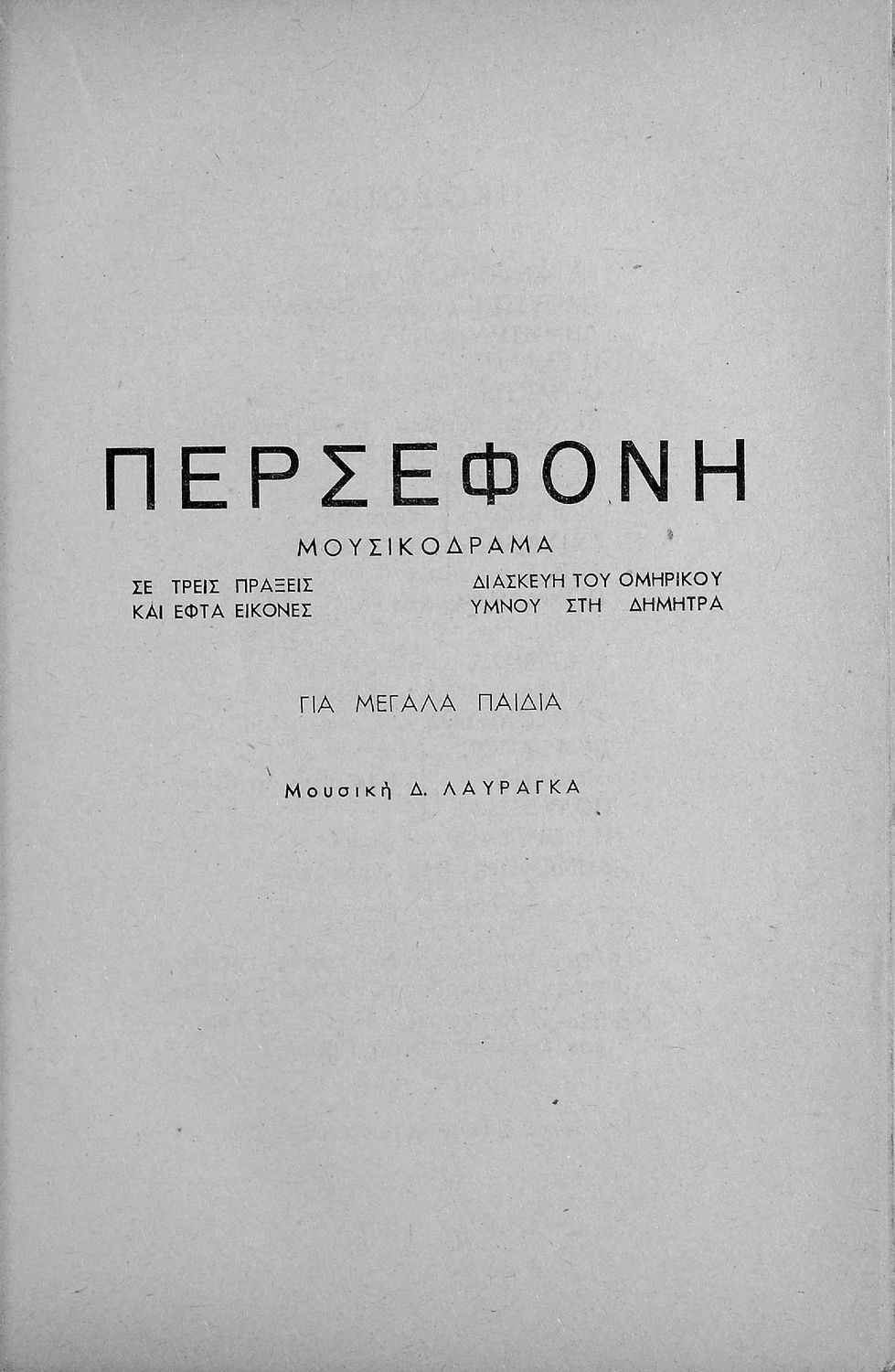 ΠΕΡΣΕΦΟΝΗ

ΜΟΥΣΙΚΟΔΡΑΜΑ

ΣΕ ΤΡΕΙΣ ΠΡΑΞΕΙΣ ΚΑΙ ΕΦΤΑ ΕΙΚΟΝΕΣ

ΔΙΑΣΚΕΥΗ ΤΟΥ ΟΜΗΡΙΚΟΥ ΥΜΝΟΥ ΣΤΗ ΔΗΜΗΤΡΑ

ΓΙΑ ΜΕΓΑΛΑ ΠΑΙΔΙΑ

Μουσική Δ. ΛΑΥΡΑΓΚΑ